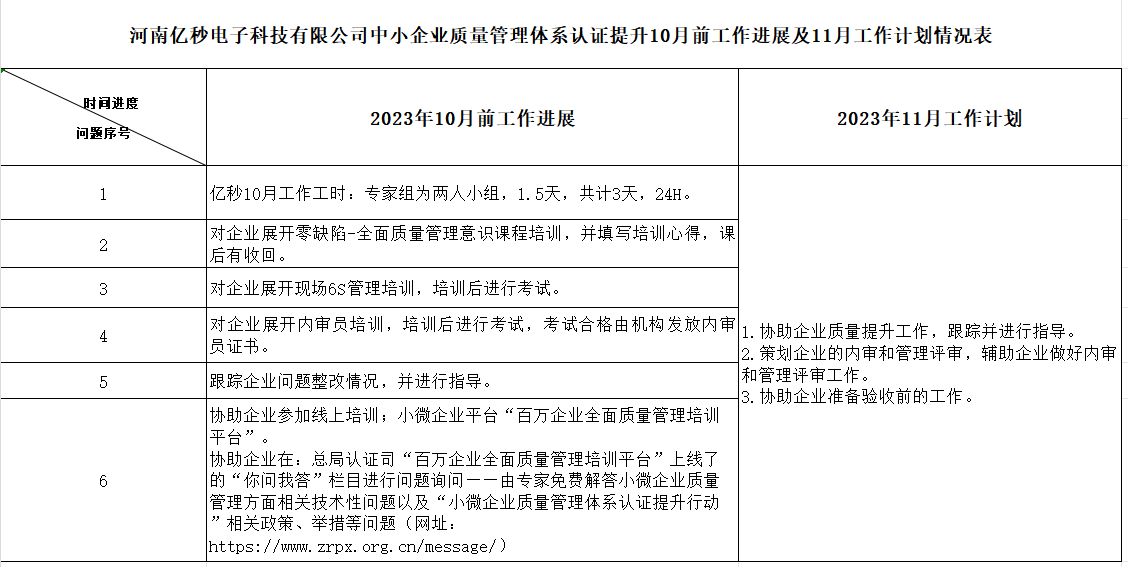 河南亿秒电子科技有限公司中小企业质量管理体系认证提升10月前工作进展及11月工作计划情况表

| 时间进度 问题序号 | 2023年10月前工作进展 | 2023年11月工作计划 |
|---|---|---|
| 1 | 亿秒10月工作工时：专家组为两人小组，1.5天，共计3天，24H。 | 1.协助企业质量提升工作，跟踪并进行指导。 2.策划企业的内审和管理评审，辅助企业做好内审和管理评审工作。 3.协助企业准备验收前的工作。 |
| 2 | 对企业展开零缺陷-全面质量管理意识课程培训，并填写培训心得，课后有收回。 | |
| 3 | 对企业展开现场6S管理培训，培训后进行考试。 | |
| 4 | 对企业展开内审员培训，培训后进行考试，考试合格由机构发放内审员证书。 | |
| 5 | 跟踪企业问题整改情况，并进行指导。 | |
| 6 | 协助企业参加线上培训；小微企业平台“百万企业全面质量管理培训平台”。 协助企业在：总局认证司“百万企业全面质量管理培训平台”上线了的“你问我答”栏目进行问题询问——由专家免费解答小微企业质量管理方面相关技术性问题以及“小微企业质量管理体系认证提升行动”相关政策、举措等问题（网址：https://www.zrpx.org.cn/message/） | |